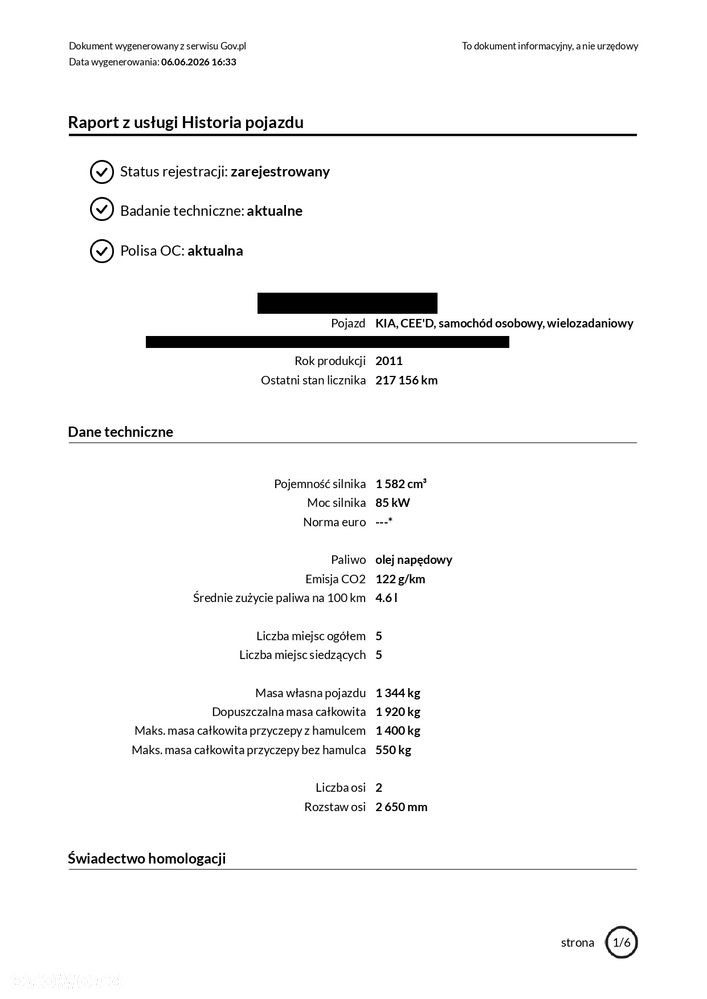 Dokument wygenerowany z serwisu Gov.pl
Data wygenerowania: 06.06.2026 16:33

To dokument informacyjny, a nie urzędowy

Raport z usługi Historia pojazdu

Status rejestracji: zarejestrowany

Badanie techniczne: aktualne

Polisa OC: aktualna

Pojazd KIA, CEE'D, samochód osobowy, wielozadaniowy

Rok produkcji 2011
Ostatni stan licznika 217 156 km

Dane techniczne

Pojemność silnika 1 582 cm³
Moc silnika 85 kW
Norma euro ---*

Paliwo olej napędowy
Emisja CO2 122 g/km
Średnie zużycie paliwa na 100 km 4.6 l

Liczba miejsc ogółem 5
Liczba miejsc siedzących 5

Masa własna pojazdu 1 344 kg
Dopuszczalna masa całkowita 1 920 kg
Maks. masa całkowita przyczepy z hamulcem 1 400 kg
Maks. masa całkowita przyczepy bez hamulca 550 kg

Liczba osi 2
Rozstaw osi 2 650 mm

Świadectwo homologacji

strona 1/6